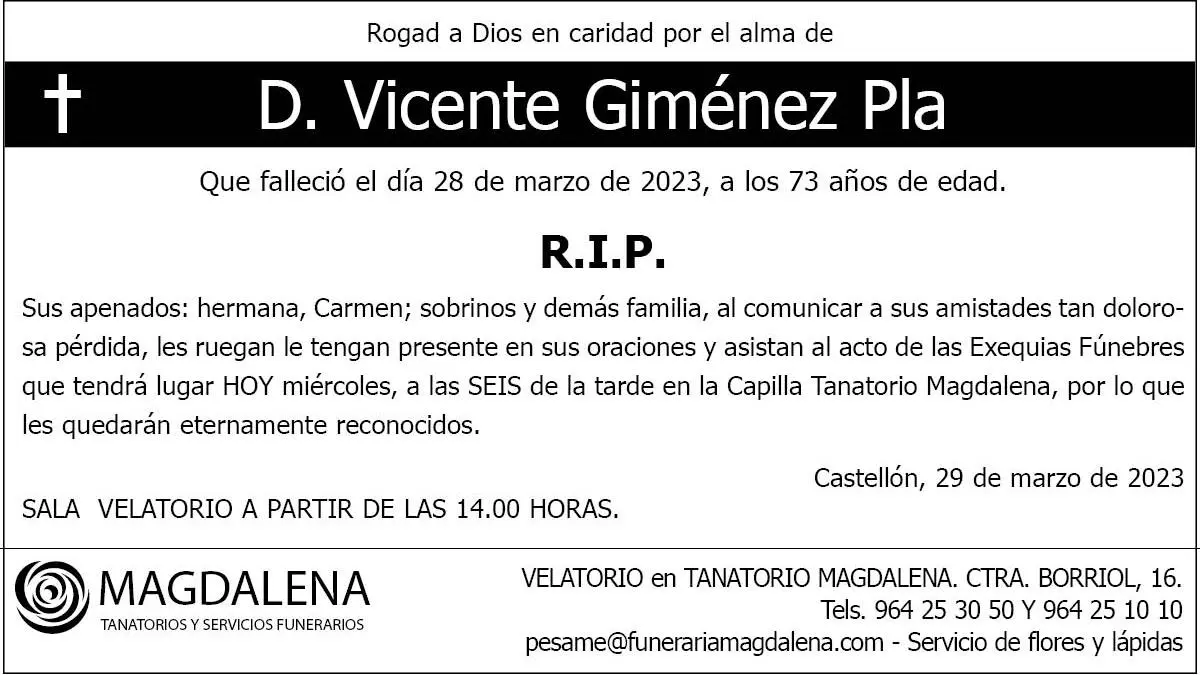 Rogad a Dios en caridad por el alma de

† D. Vicente Giménez Pla

Que falleció el día 28 de marzo de 2023, a los 73 años de edad.

R.I.P.

Sus apenados: hermana, Carmen; sobrinos y demás familia, al comunicar a sus amistades tan dolorosa pérdida, les ruegan le tengan presente en sus oraciones y asistan al acto de las Exequias Fúnebres que tendrá lugar HOY miércoles, a las SEIS de la tarde en la Capilla Tanatorio Magdalena, por lo que les quedarán eternamente reconocidos.

Castellón, 29 de marzo de 2023

SALA VELATORIO A PARTIR DE LAS 14.00 HORAS.

MAGDALENA
TANATORIOS Y SERVICIOS FUNERARIOS

VELATORIO en TANATORIO MAGDALENA. CTRA. BORRIOL, 16.
Tels. 964 25 30 50 Y 964 25 10 10
pesame@funerariamagdalena.com - Servicio de flores y lápidas